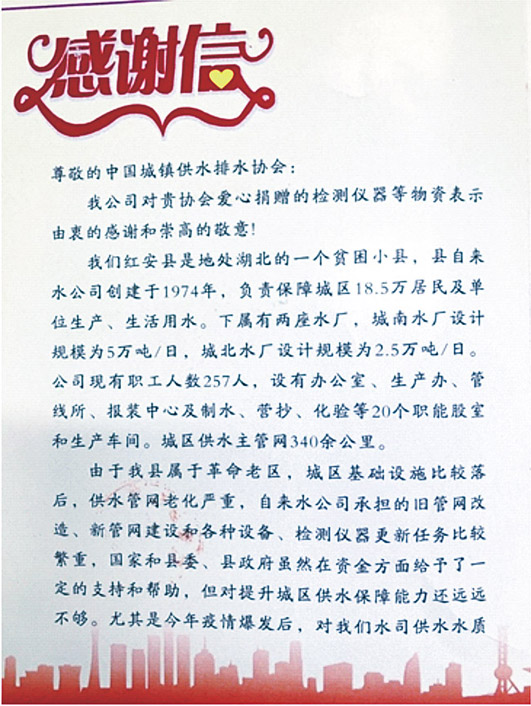 感谢信

尊敬的中国城镇供水排水协会：

我公司对贵协会爱心捐赠的检测仪器等物资表示由衷的感谢和崇高的敬意！

我们红安县是地处湖北的一个贫困小县，县自来水公司创建于1974年，负责保障城区18.5万居民及单位生产、生活用水。下属有两座水厂，城南水厂设计规模为5万吨/日，城北水厂设计规模为2.5万吨/日。公司现有职工人数257人，设有办公室、生产办、管线所、报装中心及制水、营抄、化验等20个职能股室和生产车间。城区供水主管网340余公里。

由于我县属于革命老区，城区基础设施比较落后，供水管网老化严重，自来水公司承担的旧管网改造、新管网建设和各种设备、检测仪器更新任务比较繁重，国家和县委、县政府虽然在资金方面给予了一定的支持和帮助，但对提升城区供水保障能力还远远不够。尤其是今年疫情爆发后，对我们水司供水水质